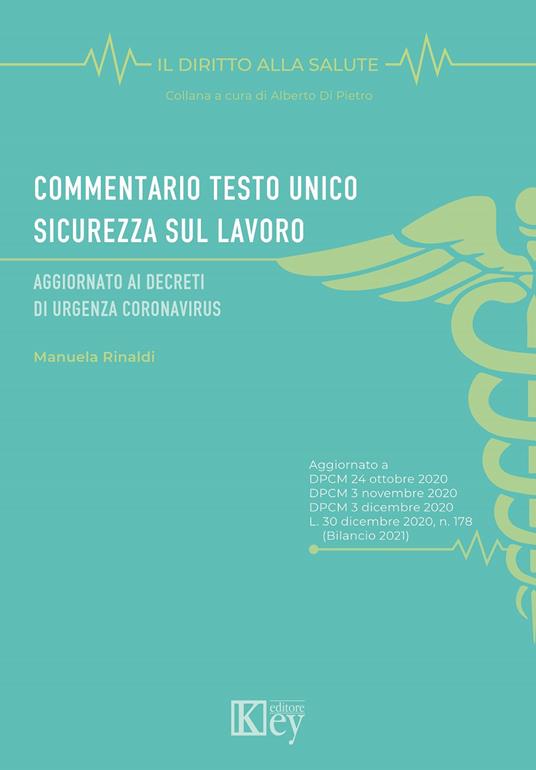 IL DIRITTO ALLA SALUTE

Collana a cura di Alberto Di Pietro

COMMENTARIO TESTO UNICO SICUREZZA SUL LAVORO

AGGIORNATO AI DECRETI DI URGENZA CORONAVIRUS

Manuela Rinaldi

Aggiornato a
DPCM 24 ottobre 2020
DPCM 3 novembre 2020
DPCM 3 dicembre 2020
L. 30 dicembre 2020, n. 178
(Bilancio 2021)

Key editore